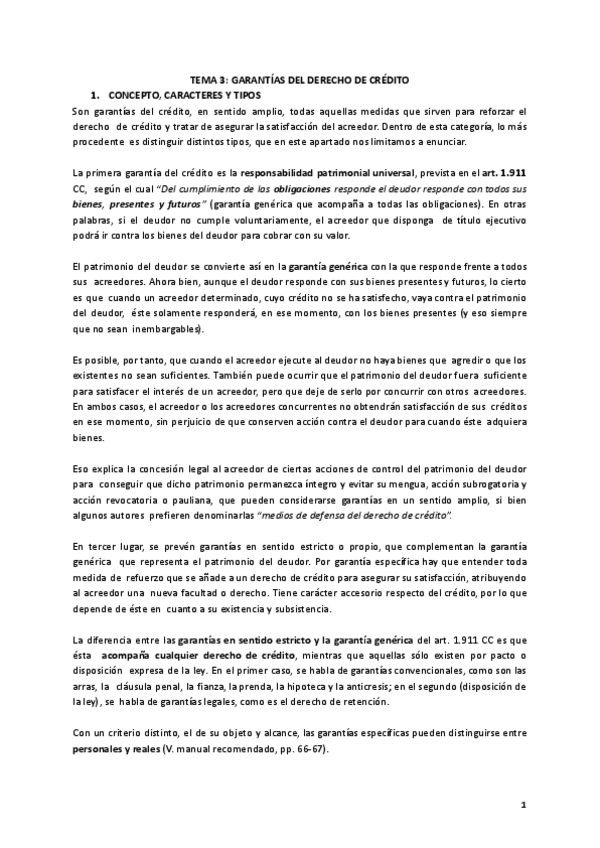 TEMA 3: GARANTÍAS DEL DERECHO DE CRÉDITO

1. CONCEPTO, CARACTERES Y TIPOS

Son garantías del crédito, en sentido amplio, todas aquellas medidas que sirven para reforzar el derecho de crédito y tratar de asegurar la satisfacción del acreedor. Dentro de esta categoría, lo más procedente es distinguir distintos tipos, que en este apartado nos limitamos a enunciar.

La primera garantía del crédito es la responsabilidad patrimonial universal, prevista en el art. 1.911 CC, según el cual "Del cumplimiento de las obligaciones responde el deudor responde con todos sus bienes, presentes y futuros" (garantía genérica que acompaña a todas las obligaciones). En otras palabras, si el deudor no cumple voluntariamente, el acreedor que disponga de título ejecutivo podrá ir contra los bienes del deudor para cobrar con su valor.

El patrimonio del deudor se convierte así en la garantía genérica con la que responde frente a todos sus acreedores. Ahora bien, aunque el deudor responde con sus bienes presentes y futuros, lo cierto es que cuando un acreedor determinado, cuyo crédito no se ha satisfecho, vaya contra el patrimonio del deudor, éste solamente responderá, en ese momento, con los bienes presentes (y eso siempre que no sean inembargables).

Es posible, por tanto, que cuando el acreedor ejecute al deudor no haya bienes que agredir o que los existentes no sean suficientes. También puede ocurrir que el patrimonio del deudor fuera suficiente para satisfacer el interés de un acreedor, pero que deje de serlo por concurrir con otros acreedores. En ambos casos, el acreedor o los acreedores concurrentes no obtendrán satisfacción de sus créditos en ese momento, sin perjuicio de que conserven acción contra el deudor para cuando éste adquiera bienes.

Eso explica la concesión legal al acreedor de ciertas acciones de control del patrimonio del deudor para conseguir que dicho patrimonio permanezca íntegro y evitar su mengua, acción subrogatoria y acción revocatoria o pauliana, que pueden considerarse garantías en un sentido amplio, si bien algunos autores prefieren denominarlas "medios de defensa del derecho de crédito".

En tercer lugar, se prevén garantías en sentido estricto o propio, que complementan la garantía genérica que representa el patrimonio del deudor. Por garantía específica hay que entender toda medida de refuerzo que se añade a un derecho de crédito para asegurar su satisfacción, atribuyendo al acreedor una nueva facultad o derecho. Tiene carácter accesorio respecto del crédito, por lo que depende de éste en cuanto a su existencia y subsistencia.

La diferencia entre las garantías en sentido estricto y la garantía genérica del art. 1.911 CC es que ésta acompaña cualquier derecho de crédito, mientras que aquellas sólo existen por pacto o disposición expresa de la ley. En el primer caso, se habla de garantías convencionales, como son las arras, la cláusula penal, la fianza, la prenda, la hipoteca y la anticresis; en el segundo (disposición de la ley), se habla de garantías legales, como es el derecho de retención.

Con un criterio distinto, el de su objeto y alcance, las garantías específicas pueden distinguirse entre personales y reales (V. manual recomendado, pp. 66-67).

1